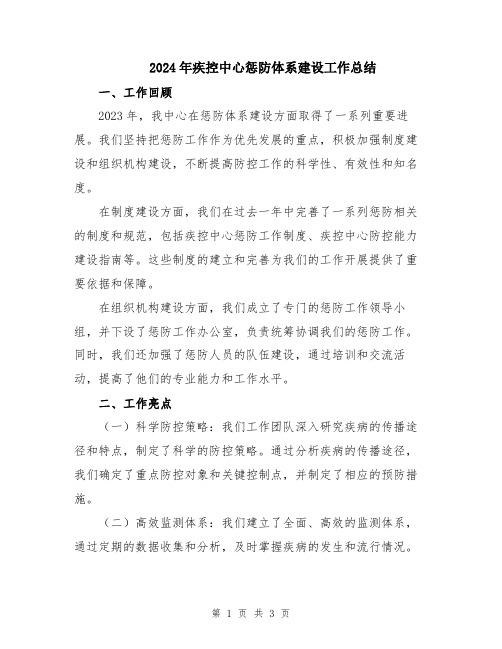 2024年疾控中心惩防体系建设工作总结

一、工作回顾

2023年，我中心在惩防体系建设方面取得了一系列重要进展。我们坚持把惩防工作作为优先发展的重点，积极加强制度建设和组织机构建设，不断提高防控工作的科学性、有效性和知名度。

在制度建设方面，我们在过去一年中完善了一系列惩防相关的制度和规范，包括疾控中心惩防工作制度、疾控中心防控能力建设指南等。这些制度的建立和完善为我们的工作开展提供了重要依据和保障。

在组织机构建设方面，我们成立了专门的惩防工作领导小组，并下设了惩防工作办公室，负责统筹协调我们的惩防工作。同时，我们还加强了惩防人员的队伍建设，通过培训和交流活动，提高了他们的专业能力和工作水平。

二、工作亮点

（一）科学防控策略：我们工作团队深入研究疾病的传播途径和特点，制定了科学的防控策略。通过分析疾病的传播途径，我们确定了重点防控对象和关键控制点，并制定了相应的预防措施。

（二）高效监测体系：我们建立了全面、高效的监测体系，通过定期的数据收集和分析，及时掌握疾病的发生和流行情况。

第 1 页 共 3 页